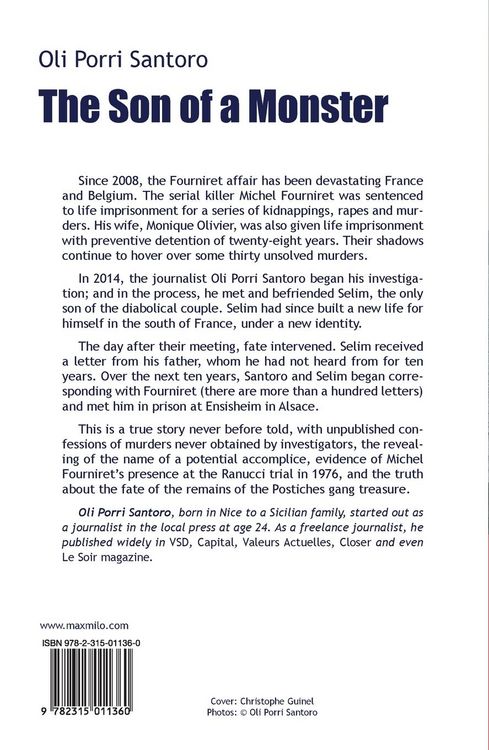 Oli Porri Santoro

The Son of a Monster

Since 2008, the Fourniret affair has been devastating France and Belgium. The serial killer Michel Fourniret was sentenced to life imprisonment for a series of kidnappings, rapes and murders. His wife, Monique Olivier, was also given life imprisonment with preventive detention of twenty-eight years. Their shadows continue to hover over some thirty unsolved murders.

In 2014, the journalist Oli Porri Santoro began his investigation; and in the process, he met and befriended Selim, the only son of the diabolical couple. Selim had since built a new life for himself in the south of France, under a new identity.

The day after their meeting, fate intervened. Selim received a letter from his father, whom he had not heard from for ten years. Over the next ten years, Santoro and Selim began corresponding with Fourniret (there are more than a hundred letters) and met him in prison at Ensisheim in Alsace.

This is a true story never before told, with unpublished confessions of murders never obtained by investigators, the revealing of the name of a potential accomplice, evidence of Michel Fourniret's presence at the Ranucci trial in 1976, and the truth about the fate of the remains of the Postiches gang treasure.

Oli Porri Santoro, born in Nice to a Sicilian family, started out as a journalist in the local press at age 24. As a freelance journalist, he published widely in VSD, Capital, Valeurs Actuelles, Closer and even Le Soir magazine.

www.maxmilo.com

ISBN 978-2-315-01136-0

9 782315 011360

Cover: Christophe Guinel
Photos: © Oli Porri Santoro